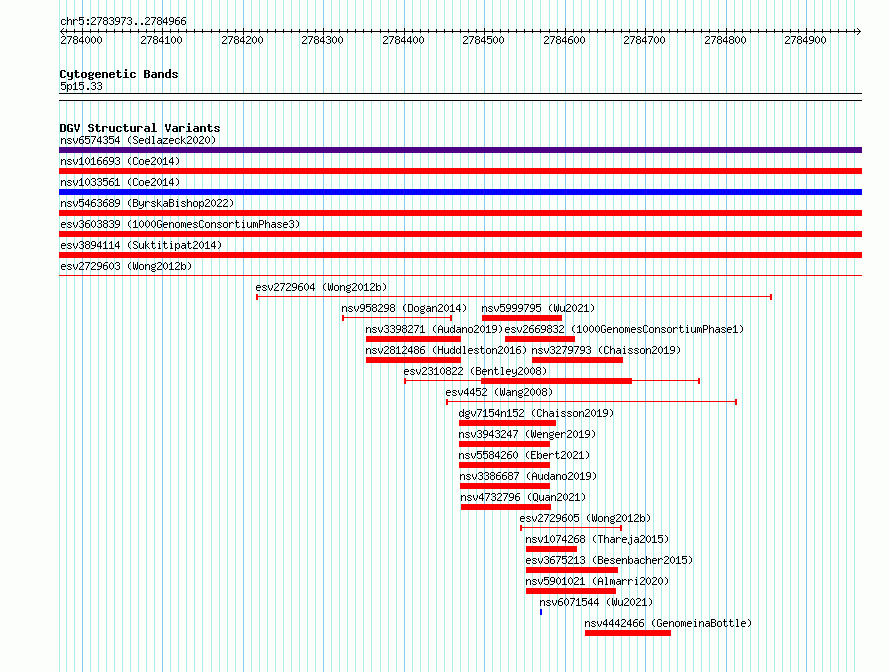 chr5:2783973..2784966

2784000 2784100 2784200 2784300 2784400 2784500 2784600 2784700 2784800 2784900

Cytogenetic Bands
5p15.33

DGV Structural Variants
nsv6574354 (Sedlazeck2020)
nsv1016693 (Coe2014)
nsv1033561 (Coe2014)
nsv5463689 (ByrskaBishop2022)
esv3603839 (1000GenomesConsortiumPhase3)
esv3894114 (Suktitipat2014)
esv2729603 (Wong2012b)
esv2729604 (Wong2012b)
nsv958298 (Dogan2014)
nsv5999795 (Wu2021)
nsv3398271 (Audano2019)
esv2669832 (1000GenomesConsortiumPhase1)
nsv2812486 (Huddleston2016)
nsv3279793 (Chaisson2019)
esv2310822 (Bentley2008)
esv4452 (Wang2008)
dgv7154n152 (Chaisson2019)
nsv3943247 (Wenger2019)
nsv5584260 (Ebert2021)
nsv3386687 (Audano2019)
nsv4732796 (Quan2021)
esv2729605 (Wong2012b)
nsv1074268 (Thareja2015)
esv3675213 (Besenbacher2015)
nsv5901021 (Almarri2020)
nsv6071544 (Wu2021)
nsv4442466 (GenomeinaBottle)